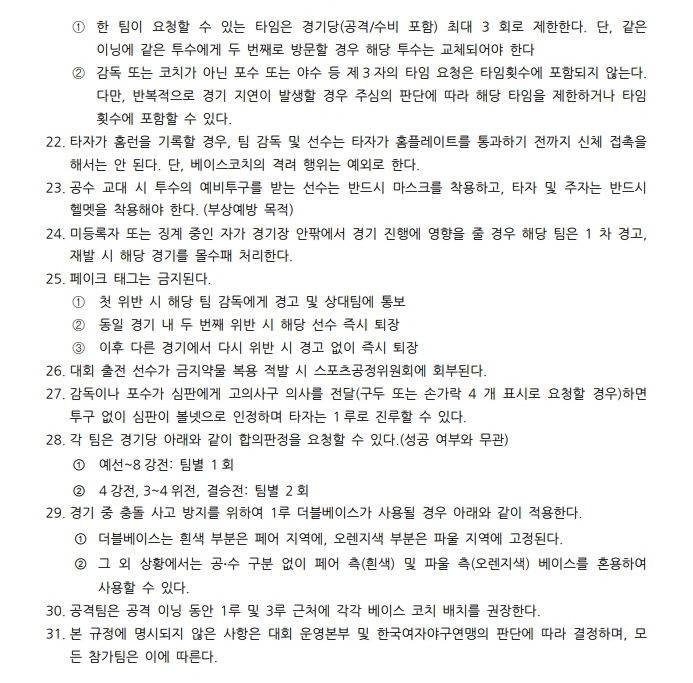 ① 한 팀이 요청할 수 있는 타임은 경기당(공격/수비 포함) 최대 3 회로 제한한다. 단, 같은 이닝에 같은 투수에게 두 번째로 방문할 경우 해당 투수는 교체되어야 한다

② 감독 또는 코치가 아닌 포수 또는 야수 등 제 3 자의 타임 요청은 타임횟수에 포함되지 않는다. 다만, 반복적으로 경기 지연이 발생할 경우 주심의 판단에 따라 해당 타임을 제한하거나 타임 횟수에 포함할 수 있다.

22. 타자가 홈런을 기록할 경우, 팀 감독 및 선수는 타자가 홈플레이트를 통과하기 전까지 신체 접촉을 해서는 안 된다. 단, 베이스코치의 격려 행위는 예외로 한다.

23. 공수 교대 시 투수의 예비투구를 받는 선수는 반드시 마스크를 착용하고, 타자 및 주자는 반드시 헬멧을 착용해야 한다. (부상예방 목적)

24. 미등록자 또는 징계 중인 자가 경기장 안팎에서 경기 진행에 영향을 줄 경우 해당 팀은 1 차 경고, 재발 시 해당 경기를 몰수패 처리한다.

25. 페이크 태그는 금지된다.

① 첫 위반 시 해당 팀 감독에게 경고 및 상대팀에 통보

② 동일 경기 내 두 번째 위반 시 해당 선수 즉시 퇴장

③ 이후 다른 경기에서 다시 위반 시 경고 없이 즉시 퇴장

26. 대회 출전 선수가 금지약물 복용 적발 시 스포츠공정위원회에 회부된다.

27. 감독이나 포수가 심판에게 고의사구 의사를 전달(구두 또는 손가락 4 개 표시로 요청할 경우)하면 투구 없이 심판이 볼넷으로 인정하며 타자는 1 루로 진루할 수 있다.

28. 각 팀은 경기당 아래와 같이 합의판정을 요청할 수 있다.(성공 여부와 무관)

① 예선~8 강전: 팀별 1 회

② 4 강전, 3~4 위전, 결승전: 팀별 2 회

29. 경기 중 충돌 사고 방지를 위하여 1루 더블베이스가 사용될 경우 아래와 같이 적용한다.

① 더블베이스는 흰색 부분은 페어 지역에, 오렌지색 부분은 파울 지역에 고정된다.

② 그 외 상황에서는 공·수 구분 없이 페어 측(흰색) 및 파울 측(오렌지색) 베이스를 혼용하여 사용할 수 있다.

30. 공격팀은 공격 이닝 동안 1루 및 3루 근처에 각각 베이스 코치 배치를 권장한다.

31. 본 규정에 명시되지 않은 사항은 대회 운영본부 및 한국여자야구연맹의 판단에 따라 결정하며, 모든 참가팀은 이에 따른다.